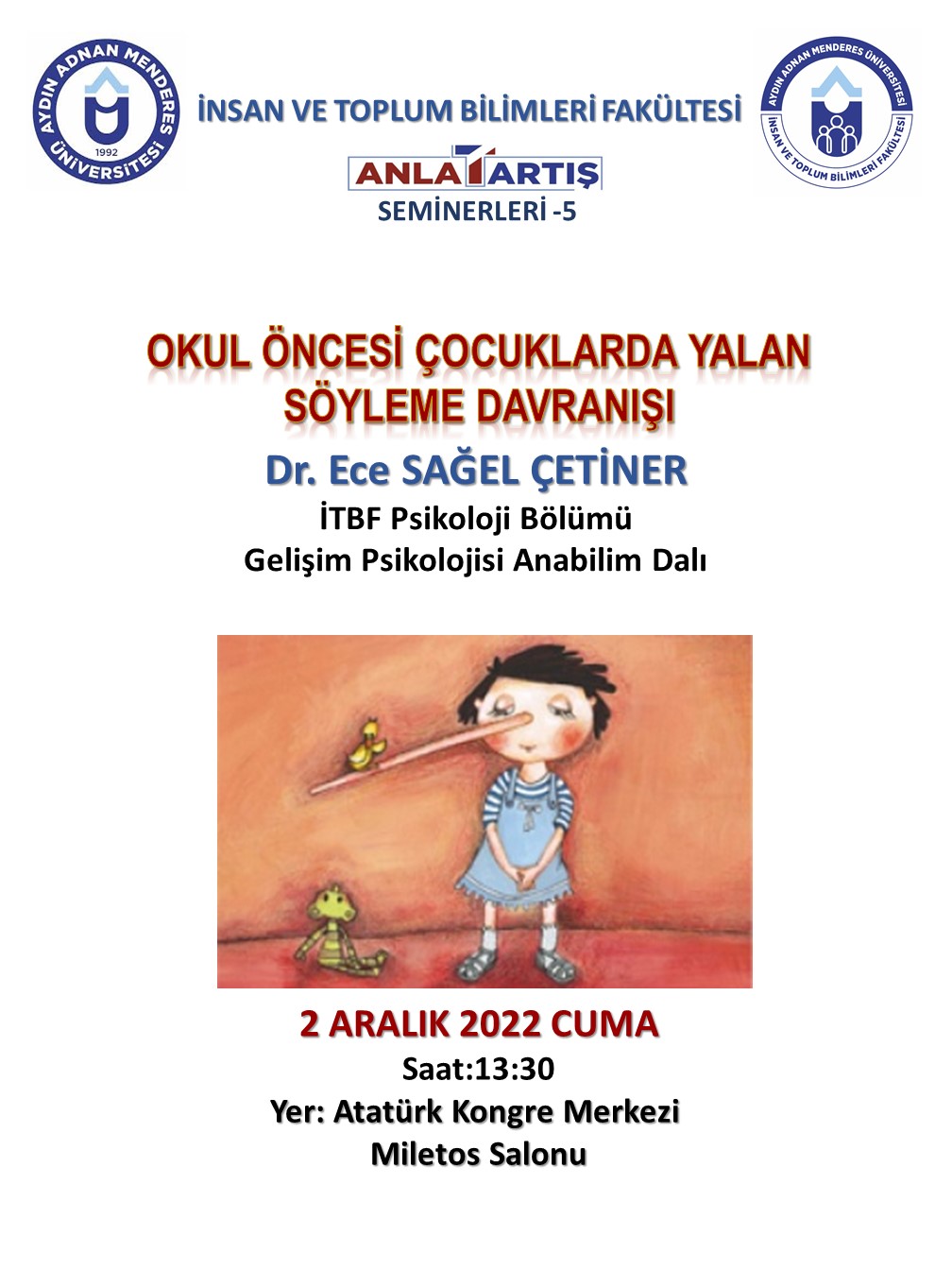 AYDIN ADNAN MENDERES ÜNİVERSİTESİ
1992

İNSAN VE TOPLUM BİLİMLERİ FAKÜLTESİ

AYDIN ADNAN MENDERES ÜNİVERSİTESİ
İNSAN VE TOPLUM BİLİMLERİ FAKÜLTESİ

ANLATARTIŞ
SEMİNERLERİ -5

OKUL ÖNCESİ ÇOCUKLARDA YALAN SÖYLEME DAVRANIŞI

Dr. Ece SAĞEL ÇETİNER
İTBF Psikoloji Bölümü
Gelişim Psikolojisi Anabilim Dalı

2 ARALIK 2022 CUMA
Saat:13:30
Yer: Atatürk Kongre Merkezi
Miletos Salonu